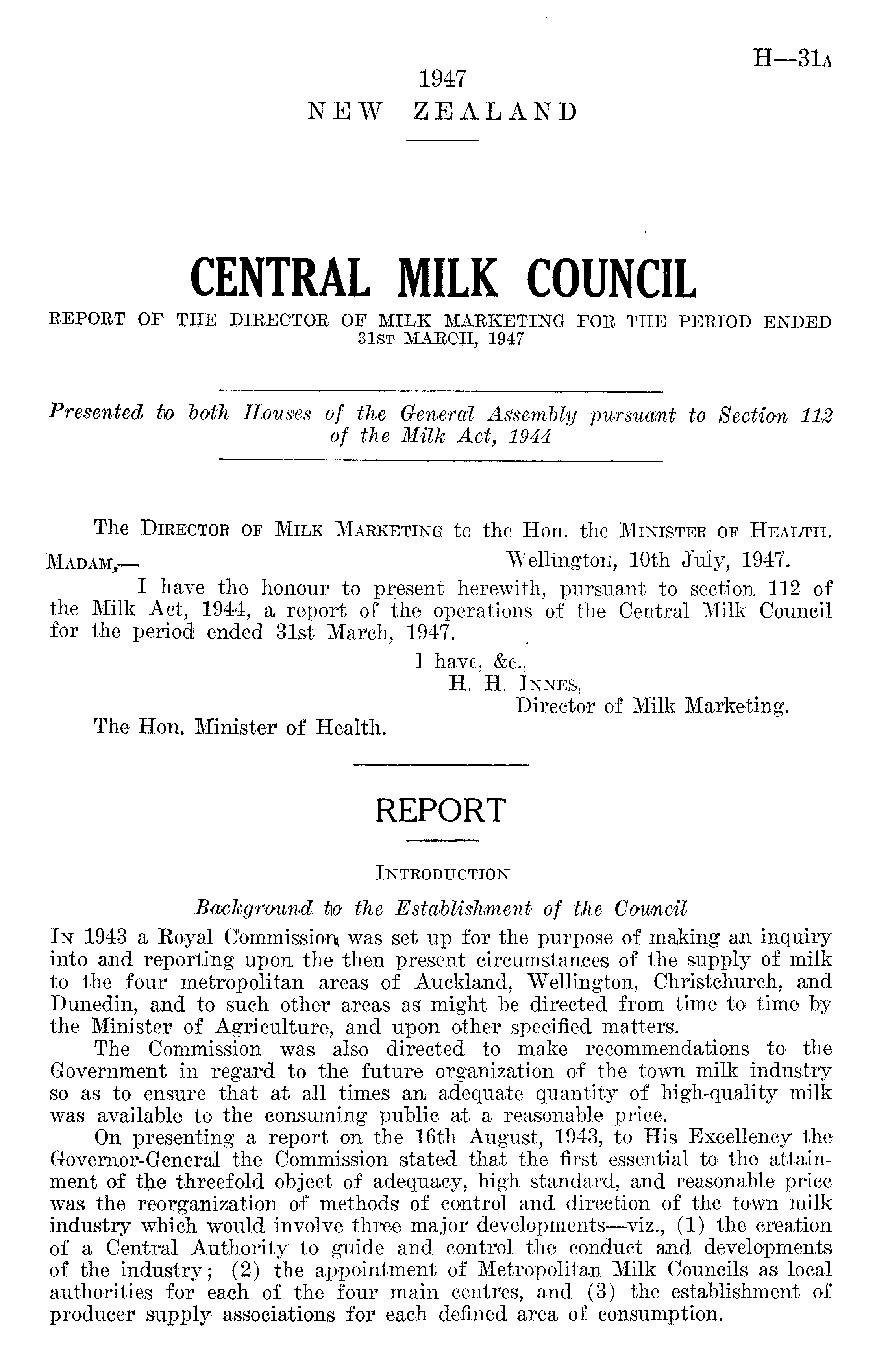 H—31A

1947
NEW ZEALAND

CENTRAL MILK COUNCIL
REPORT OF THE DIRECTOR OF MILK MARKETING FOR THE PERIOD ENDED 31ST MARCH, 1947

Presented to both Houses of the General Assembly pursuant to Section 112 of the Milk Act, 1944

The DIRECTOR OF MILK MARKETING to the Hon. the MINISTER OF HEALTH.

MADAM,— Wellington, 10th July, 1947.

I have the honour to present herewith, pursuant to section 112 of the Milk Act, 1944, a report of the operations of the Central Milk Council for the period ended 31st March, 1947.

I have, &c.,
H. H. INNES,
Director of Milk Marketing.

The Hon. Minister of Health.

REPORT

INTRODUCTION

Background to the Establishment of the Council

IN 1943 a Royal Commission was set up for the purpose of making an inquiry into and reporting upon the then present circumstances of the supply of milk to the four metropolitan areas of Auckland, Wellington, Christchurch, and Dunedin, and to such other areas as might be directed from time to time by the Minister of Agriculture, and upon other specified matters.

The Commission was also directed to make recommendations to the Government in regard to the future organization of the town milk industry so as to ensure that at all times an adequate quantity of high-quality milk was available to the consuming public at a reasonable price.

On presenting a report on the 16th August, 1943, to His Excellency the Governor-General the Commission stated that the first essential to the attainment of the threefold object of adequacy, high standard, and reasonable price was the reorganization of methods of control and direction of the town milk industry which would involve three major developments—viz., (1) the creation of a Central Authority to guide and control the conduct and developments of the industry; (2) the appointment of Metropolitan Milk Councils as local authorities for each of the four main centres, and (3) the establishment of producer supply associations for each defined area of consumption.